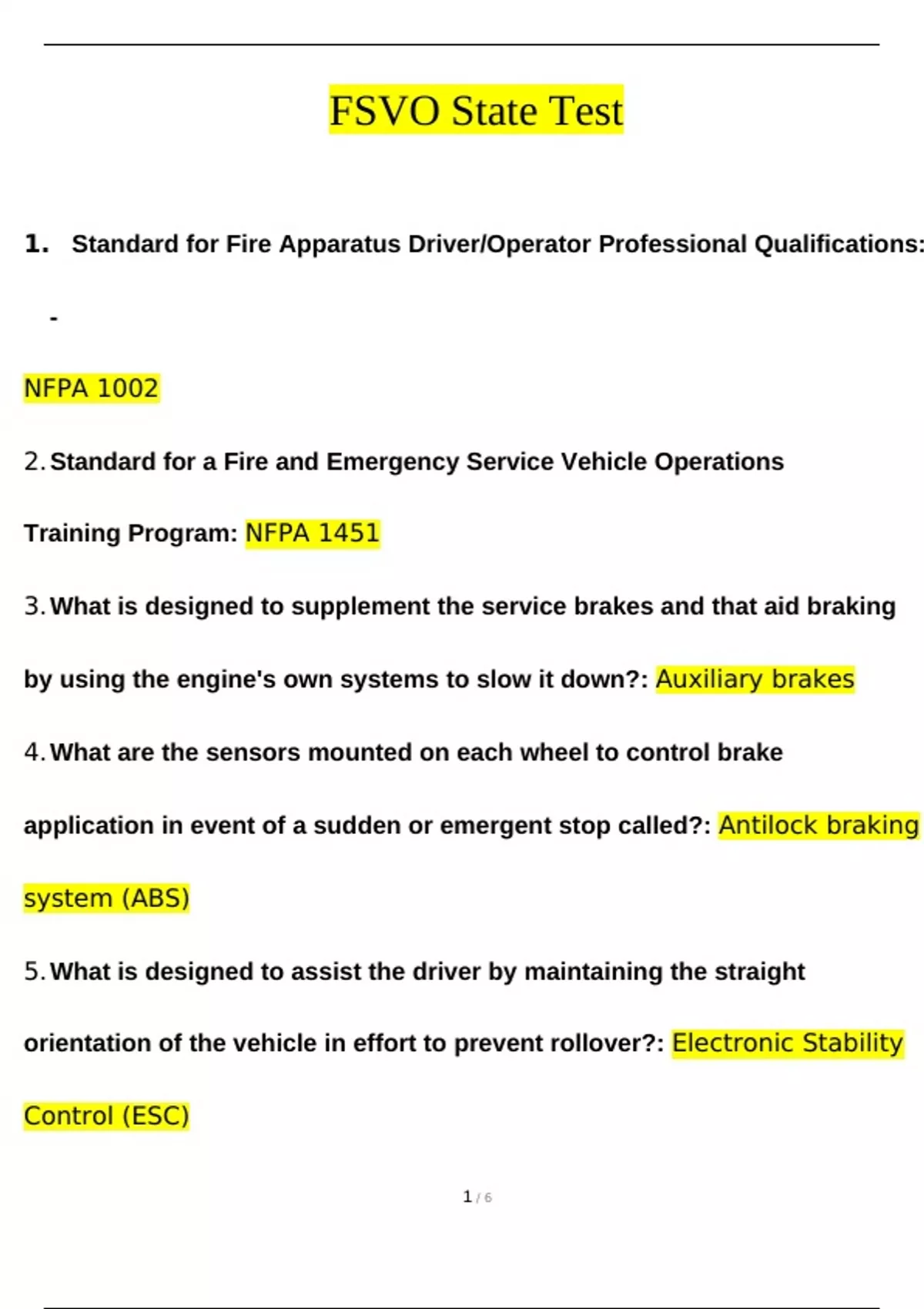 FSVO State Test

1. Standard for Fire Apparatus Driver/Operator Professional Qualifications:

-

NFPA 1002

2. Standard for a Fire and Emergency Service Vehicle Operations Training Program: NFPA 1451

3. What is designed to supplement the service brakes and that aid braking by using the engine's own systems to slow it down?: Auxiliary brakes

4. What are the sensors mounted on each wheel to control brake application in event of a sudden or emergent stop called?: Antilock braking system (ABS)

5. What is designed to assist the driver by maintaining the straight orientation of the vehicle in effort to prevent rollover?: Electronic Stability Control (ESC)

1 / 6